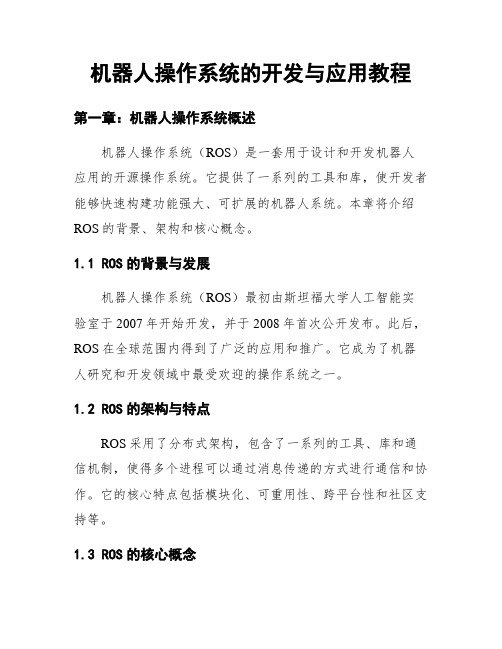 机器人操作系统的开发与应用教程

第一章：机器人操作系统概述

机器人操作系统（ROS）是一套用于设计和开发机器人应用的开源操作系统。它提供了一系列的工具和库，使开发者能够快速构建功能强大、可扩展的机器人系统。本章将介绍ROS的背景、架构和核心概念。

1.1 ROS的背景与发展

机器人操作系统（ROS）最初由斯坦福大学人工智能实验室于2007年开始开发，并于2008年首次公开发布。此后，ROS在全球范围内得到了广泛的应用和推广。它成为了机器人研究和开发领域中最受欢迎的操作系统之一。

1.2 ROS的架构与特点

ROS采用了分布式架构，包含了一系列的工具、库和通信机制，使得多个进程可以通过消息传递的方式进行通信和协作。它的核心特点包括模块化、可重用性、跨平台性和社区支持等。

1.3 ROS的核心概念